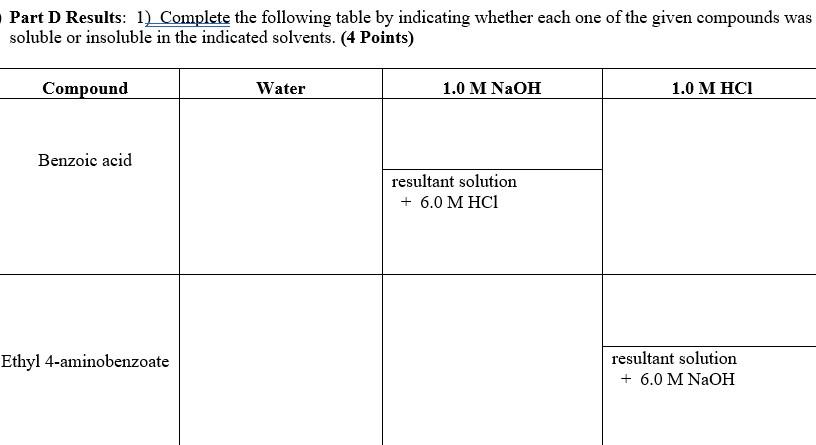 Part D Results: 1) Complete the following table by indicating whether each one of the given compounds was soluble or insoluble in the indicated solvents. (4 Points)

| Compound | Water | 1.0 M NaOH | 1.0 M HCl |
|---|---|---|---|
| Benzoic acid | | resultant solution + 6.0 M HCl | |
| Ethyl 4-aminobenzoate | | | resultant solution + 6.0 M NaOH |